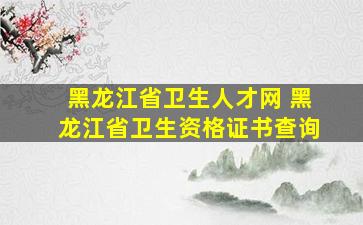 黑龙江省卫生人才网 黑龙江省卫生资格证书查询